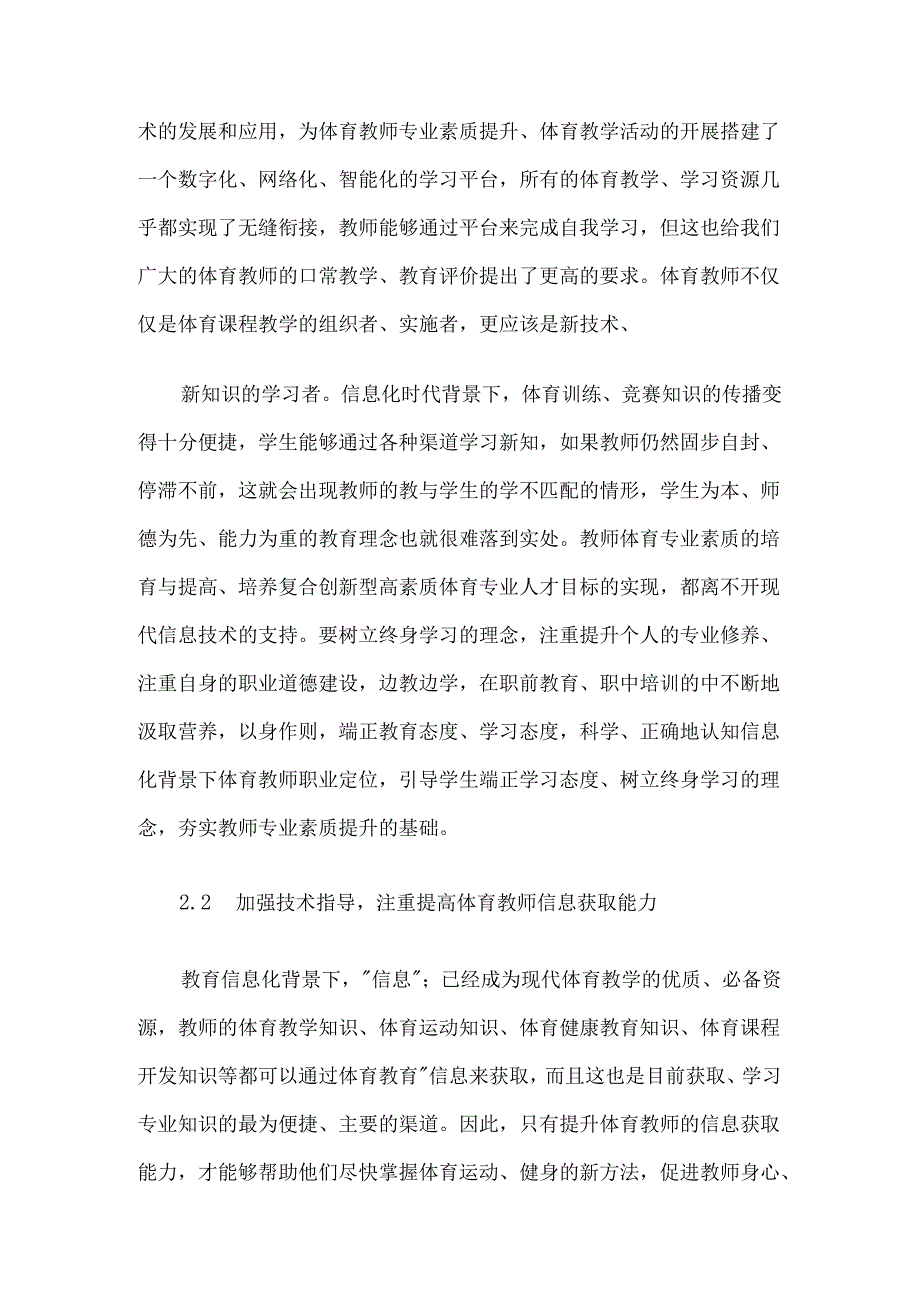 术的发展和应用，为体育教师专业素质提升、体育教学活动的开展搭建了一个数字化、网络化、智能化的学习平台，所有的体育教学、学习资源几乎都实现了无缝衔接，教师能够通过平台来完成自我学习，但这也给我们广大的体育教师的口常教学、教育评价提出了更高的要求。体育教师不仅仅是体育课程教学的组织者、实施者，更应该是新技术、

新知识的学习者。信息化时代背景下，体育训练、竞赛知识的传播变得十分便捷，学生能够通过各种渠道学习新知，如果教师仍然固步自封、停滞不前，这就会出现教师的教与学生的学不匹配的情形，学生为本、师德为先、能力为重的教育理念也就很难落到实处。教师体育专业素质的培育与提高、培养复合创新型高素质体育专业人才目标的实现，都离不开现代信息技术的支持。要树立终身学习的理念，注重提升个人的专业修养、注重自身的职业道德建设，边教边学，在职前教育、职中培训的中不断地汲取营养，以身作则，端正教育态度、学习态度，科学、正确地认知信息化背景下体育教师职业定位，引导学生端正学习态度、树立终身学习的理念，夯实教师专业素质提升的基础。

2.2　加强技术指导，注重提高体育教师信息获取能力

教育信息化背景下，"信息"；已经成为现代体育教学的优质、必备资源，教师的体育教学知识、体育运动知识、体育健康教育知识、体育课程开发知识等都可以通过体育教育"信息来获取，而且这也是目前获取、学习专业知识的最为便捷、主要的渠道。因此，只有提升体育教师的信息获取能力，才能够帮助他们尽快掌握体育运动、健身的新方法，促进教师身心、